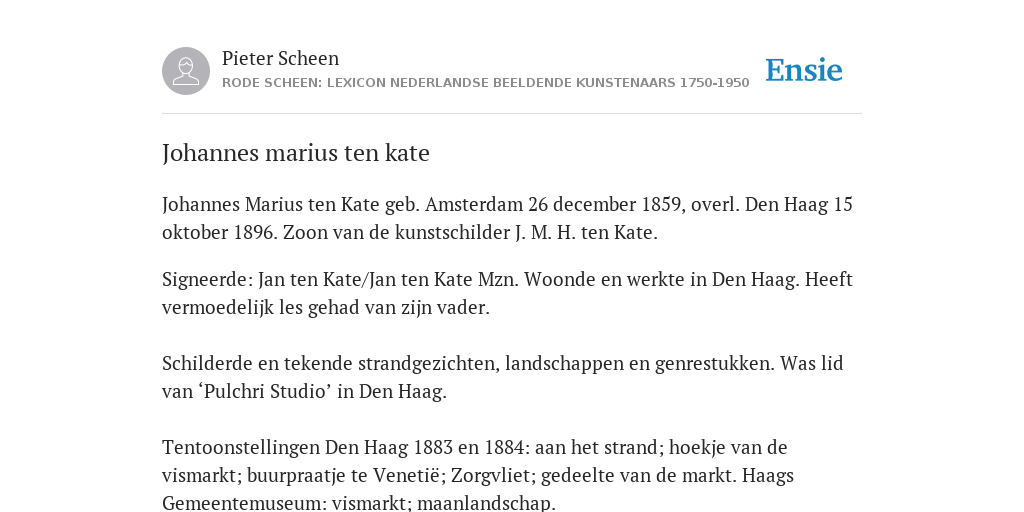 Pieter Scheen
RODE SCHEEN: LEXICON NEDERLANDSE BEELDENDE KUNSTENAARS 1750-1950

Ensie

Johannes marius ten kate

Johannes Marius ten Kate geb. Amsterdam 26 december 1859, overl. Den Haag 15 oktober 1896. Zoon van de kunstschilder J. M. H. ten Kate.

Signeerde: Jan ten Kate/Jan ten Kate Mzn. Woonde en werkte in Den Haag. Heeft vermoedelijk les gehad van zijn vader.

Schilderde en tekende strandgezichten, landschappen en genrestukken. Was lid van ‘Pulchri Studio’ in Den Haag.

Tentoonstellingen Den Haag 1883 en 1884: aan het strand; hoekje van de vismarkt; buurpraatje te Venetië; Zorgvliet; gedeelte van de markt. Haags Gemeentemuseum: vismarkt; maanlandschap.